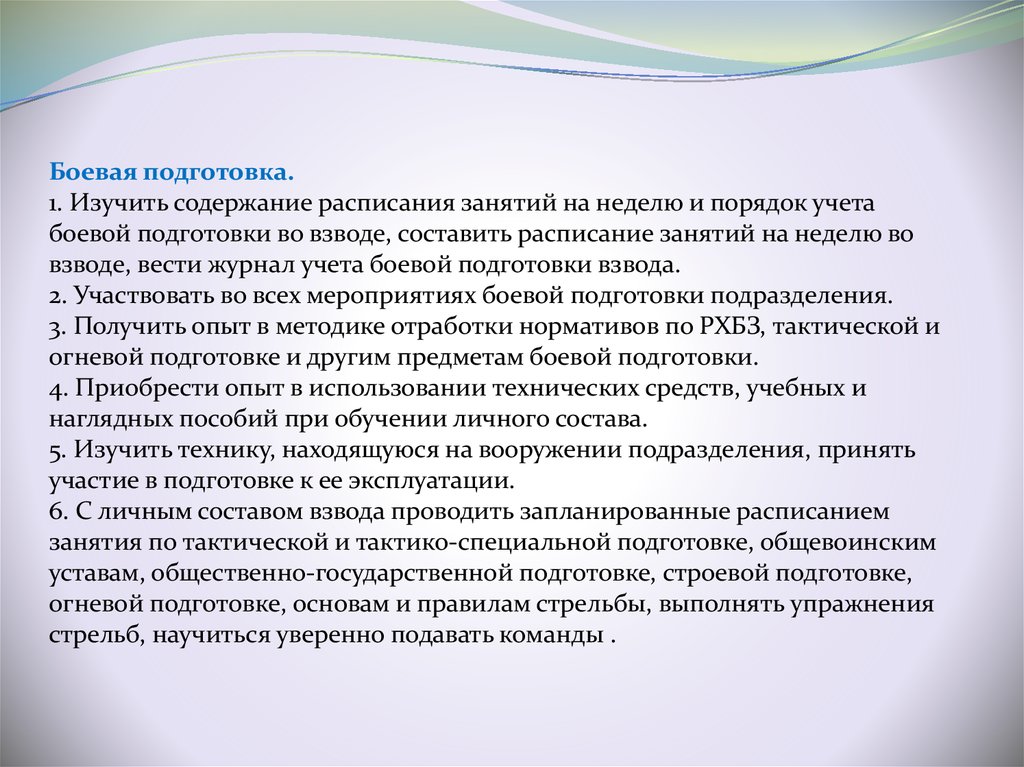 Боевая подготовка.
1. Изучить содержание расписания занятий на неделю и порядок учета боевой подготовки во взводе, составить расписание занятий на неделю во взводе, вести журнал учета боевой подготовки взвода.
2. Участвовать во всех мероприятиях боевой подготовки подразделения.
3. Получить опыт в методике отработки нормативов по РХБЗ, тактической и огневой подготовке и другим предметам боевой подготовки.
4. Приобрести опыт в использовании технических средств, учебных и наглядных пособий при обучении личного состава.
5. Изучить технику, находящуюся на вооружении подразделения, принять участие в подготовке к ее эксплуатации.
6. С личным составом взвода проводить запланированные расписанием занятия по тактической и тактико-специальной подготовке, общевоинским уставам, общественно-государственной подготовке, строевой подготовке, огневой подготовке, основам и правилам стрельбы, выполнять упражнения стрельб, научиться уверенно подавать команды .